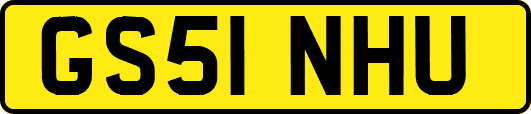 GS51 NHU